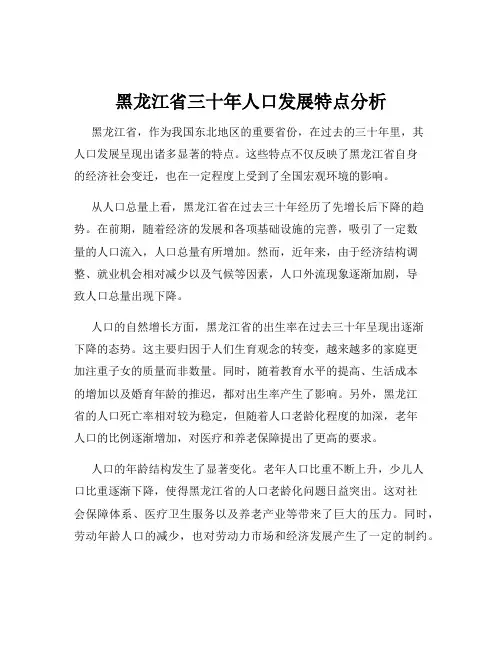 黑龙江省三十年人口发展特点分析

黑龙江省，作为我国东北地区的重要省份，在过去的三十年里，其人口发展呈现出诸多显著的特点。这些特点不仅反映了黑龙江省自身的经济社会变迁，也在一定程度上受到了全国宏观环境的影响。

从人口总量上看，黑龙江省在过去三十年经历了先增长后下降的趋势。在前期，随着经济的发展和各项基础设施的完善，吸引了一定数量的人口流入，人口总量有所增加。然而，近年来，由于经济结构调整、就业机会相对减少以及气候等因素，人口外流现象逐渐加剧，导致人口总量出现下降。

人口的自然增长方面，黑龙江省的出生率在过去三十年呈现出逐渐下降的态势。这主要归因于人们生育观念的转变，越来越多的家庭更加注重子女的质量而非数量。同时，随着教育水平的提高、生活成本的增加以及婚育年龄的推迟，都对出生率产生了影响。另外，黑龙江省的人口死亡率相对较为稳定，但随着人口老龄化程度的加深，老年人口的比例逐渐增加，对医疗和养老保障提出了更高的要求。

人口的年龄结构发生了显著变化。老年人口比重不断上升，少儿人口比重逐渐下降，使得黑龙江省的人口老龄化问题日益突出。这对社会保障体系、医疗卫生服务以及养老产业等带来了巨大的压力。同时，劳动年龄人口的减少，也对劳动力市场和经济发展产生了一定的制约。